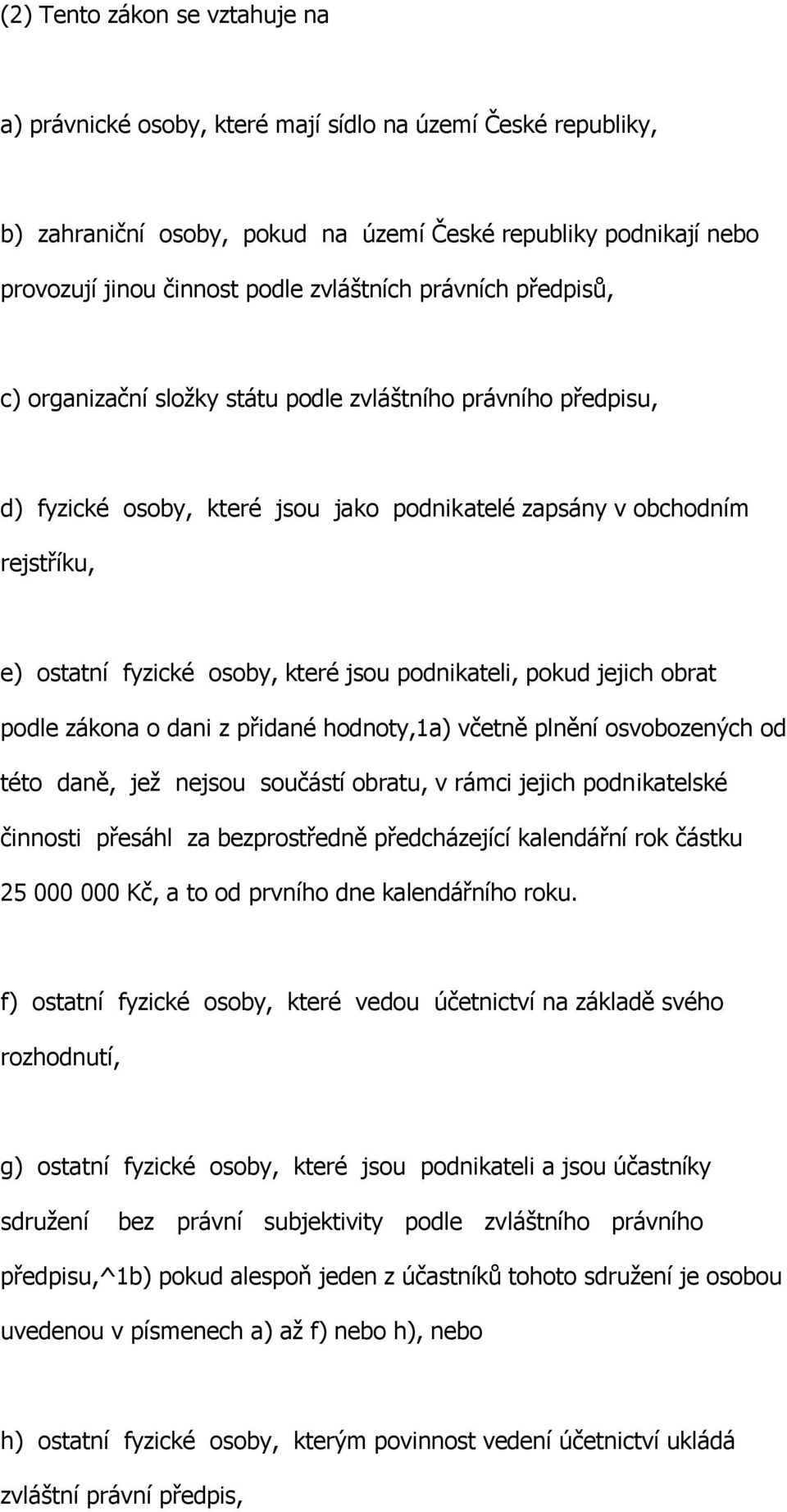 (2) Tento zákon se vztahuje na

a) právnické osoby, které mají sídlo na území České republiky,

b) zahraniční osoby, pokud na území České republiky podnikají nebo provozují jinou činnost podle zvláštních právních předpisů,

c) organizační složky státu podle zvláštního právního předpisu,

d) fyzické osoby, které jsou jako podnikatelé zapsány v obchodním rejstříku,

e) ostatní fyzické osoby, které jsou podnikateli, pokud jejich obrat podle zákona o dani z přidané hodnoty,1a) včetně plnění osvobozených od této daně, jež nejsou součástí obratu, v rámci jejich podnikatelské činnosti přesáhl za bezprostředně předcházející kalendářní rok částku 25 000 000 Kč, a to od prvního dne kalendářního roku.

f) ostatní fyzické osoby, které vedou účetnictví na základě svého rozhodnutí,

g) ostatní fyzické osoby, které jsou podnikateli a jsou účastníky sdružení bez právní subjektivity podle zvláštního právního předpisu,^1b) pokud alespoň jeden z účastníků tohoto sdružení je osobou uvedenou v písmenech a) až f) nebo h), nebo

h) ostatní fyzické osoby, kterým povinnost vedení účetnictví ukládá zvláštní právní předpis,